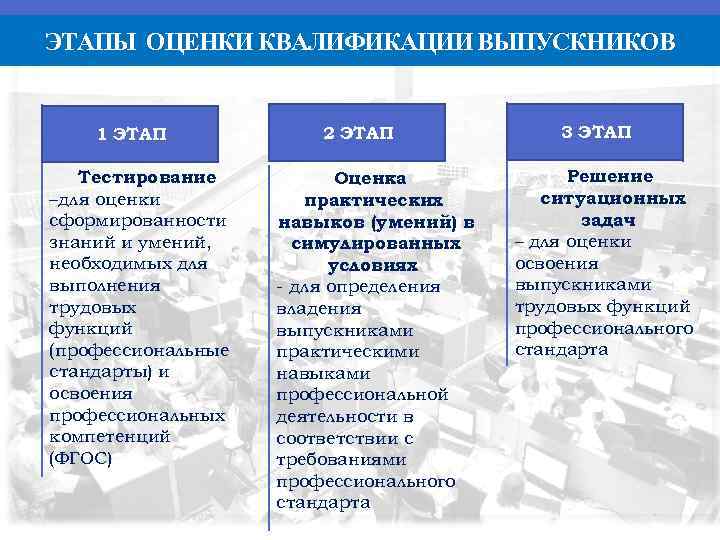 ЭТАПЫ ОЦЕНКИ КВАЛИФИКАЦИИ ВЫПУСКНИКОВ

1 ЭТАП

Тестирование –для оценки сформированности знаний и умений, необходимых для выполнения трудовых функций (профессиональные стандарты) и освоения профессиональных компетенций (ФГОС)

2 ЭТАП

Оценка практических навыков (умений) в симулированных условиях - для определения владения выпускниками практическими навыками профессиональной деятельности в соответствии с требованиями профессионального стандарта

3 ЭТАП

Решение ситуационных задач – для оценки освоения выпускниками трудовых функций профессионального стандарта